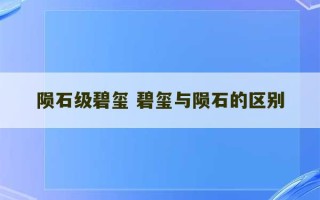 陨石级碧玺 碧玺与陨石的区别